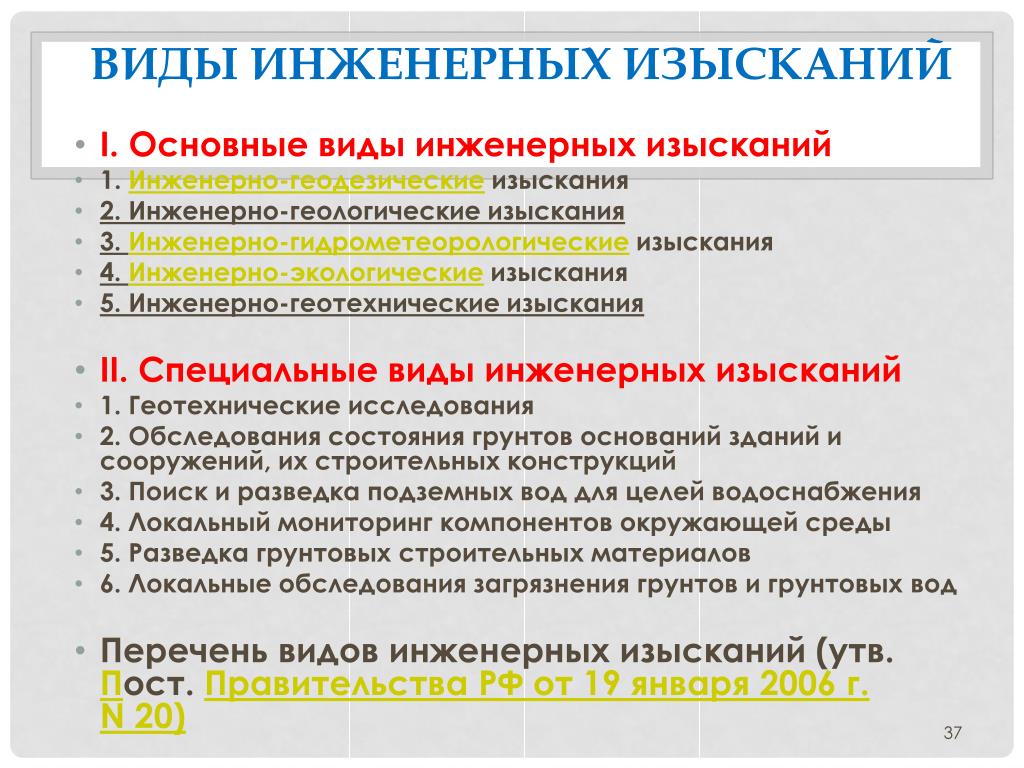 ВИДЫ ИНЖЕНЕРНЫХ ИЗЫСКАНИЙ

• I. Основные виды инженерных изысканий
• 1. Инженерно-геодезические изыскания
• 2. Инженерно-геологические изыскания
• 3. Инженерно-гидрометеорологические изыскания
• 4. Инженерно-экологические изыскания
• 5. Инженерно-геотехнические изыскания

• II. Специальные виды инженерных изысканий
• 1. Геотехнические исследования
• 2. Обследования состояния грунтов оснований зданий и сооружений, их строительных конструкций
• 3. Поиск и разведка подземных вод для целей водоснабжения
• 4. Локальный мониторинг компонентов окружающей среды
• 5. Разведка грунтовых строительных материалов
• 6. Локальные обследования загрязнения грунтов и грунтовых вод

• Перечень видов инженерных изысканий (утв. Пост. Правительства РФ от 19 января 2006 г. N 20)

37